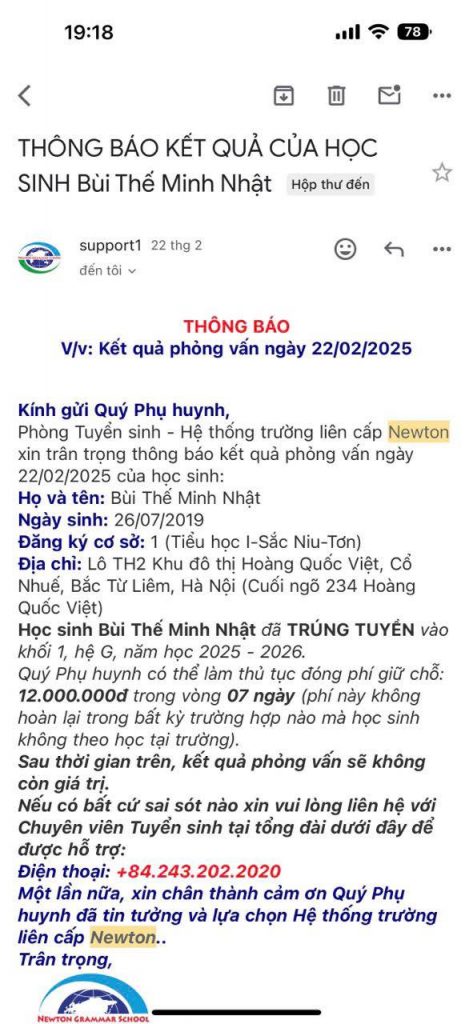 19:18

78

THÔNG BÁO KẾT QUẢ CỦA HỌC SINH Bùi Thế Minh Nhật Hộp thư đến

support1 22 thg 2
đến tôi

THÔNG BÁO
V/v: Kết quả phỏng vấn ngày 22/02/2025

Kính gửi Quý Phụ huynh,
Phòng Tuyển sinh - Hệ thống trường liên cấp Newton xin trân trọng thông báo kết quả phỏng vấn ngày 22/02/2025 của học sinh:
Họ và tên: Bùi Thế Minh Nhật
Ngày sinh: 26/07/2019
Đăng ký cơ sở: 1 (Tiểu học I-Sắc Niu-Tơn)
Địa chỉ: Lô TH2 Khu đô thị Hoàng Quốc Việt, Cổ Nhuế, Bắc Từ Liêm, Hà Nội (Cuối ngõ 234 Hoàng Quốc Việt)
Học sinh Bùi Thế Minh Nhật đã TRÚNG TUYỂN vào khối 1, hệ G, năm học 2025 - 2026.
Quý Phụ huynh có thể làm thủ tục đóng phí giữ chỗ: 12.000.000đ trong vòng 07 ngày (phí này không hoàn lại trong bất kỳ trường hợp nào mà học sinh không theo học tại trường).
Sau thời gian trên, kết quả phỏng vấn sẽ không còn giá trị.
Nếu có bất cứ sai sót nào xin vui lòng liên hệ với Chuyên viên Tuyển sinh tại tổng đài dưới đây để được hỗ trợ:
Điện thoại: +84.243.202.2020
Một lần nữa, xin chân thành cảm ơn Quý Phụ huynh đã tin tưởng và lựa chọn Hệ thống trường liên cấp Newton..
Trân trọng,

NEWTON GRAMMAR SCHOOL